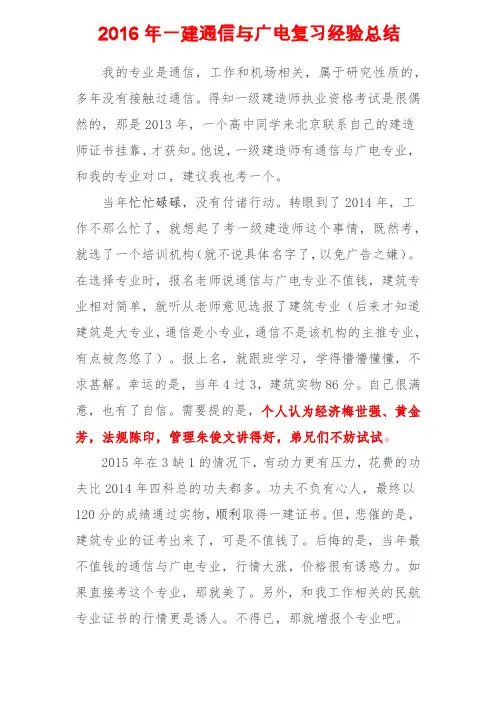 2016 年一建通信与广电复习经验总结

我的专业是通信，工作和机场相关，属于研究性质的，多年没有接触过通信。得知一级建造师执业资格考试是很偶然的，那是 2013 年，一个高中同学来北京联系自己的建造师证书挂靠，才获知。他说，一级建造师有通信与广电专业，和我的专业对口，建议我也考一个。

当年忙忙碌碌，没有付诸行动。转眼到了 2014 年，工作不那么忙了，就想起了考一级建造师这个事情，既然考，就选了一个培训机构（就不说具体名字了，以免广告之嫌）。在选择专业时，报名老师说通信与广电专业不值钱，建筑专业相对简单，就听从老师意见选报了建筑专业（后来才知道建筑是大专业，通信是小专业，通信不是该机构的主推专业，有点被忽悠了）。报上名，就跟班学习，学得懵懵懂懂，不求甚解。幸运的是，当年 4 过 3，建筑实物 86 分。自己很满意，也有了自信。需要提的是，个人认为经济梅世强、黄金芳，法规陈印，管理朱俊文讲得好，弟兄们不妨试试。

2015 年在 3 缺 1 的情况下，有动力更有压力，花费的功夫比 2014 年四科总的功夫都多。功夫不负有心人，最终以 120 分的成绩通过实物，顺利取得一建证书。但，悲催的是，建筑专业的证考出来了，可是不值钱了。后悔的是，当年最不值钱的通信与广电专业，行情大涨，价格很有诱惑力。如果直接考这个专业，那就美了。另外，和我工作相关的民航专业证书的行情更是诱人。不得已，那就增报个专业吧。